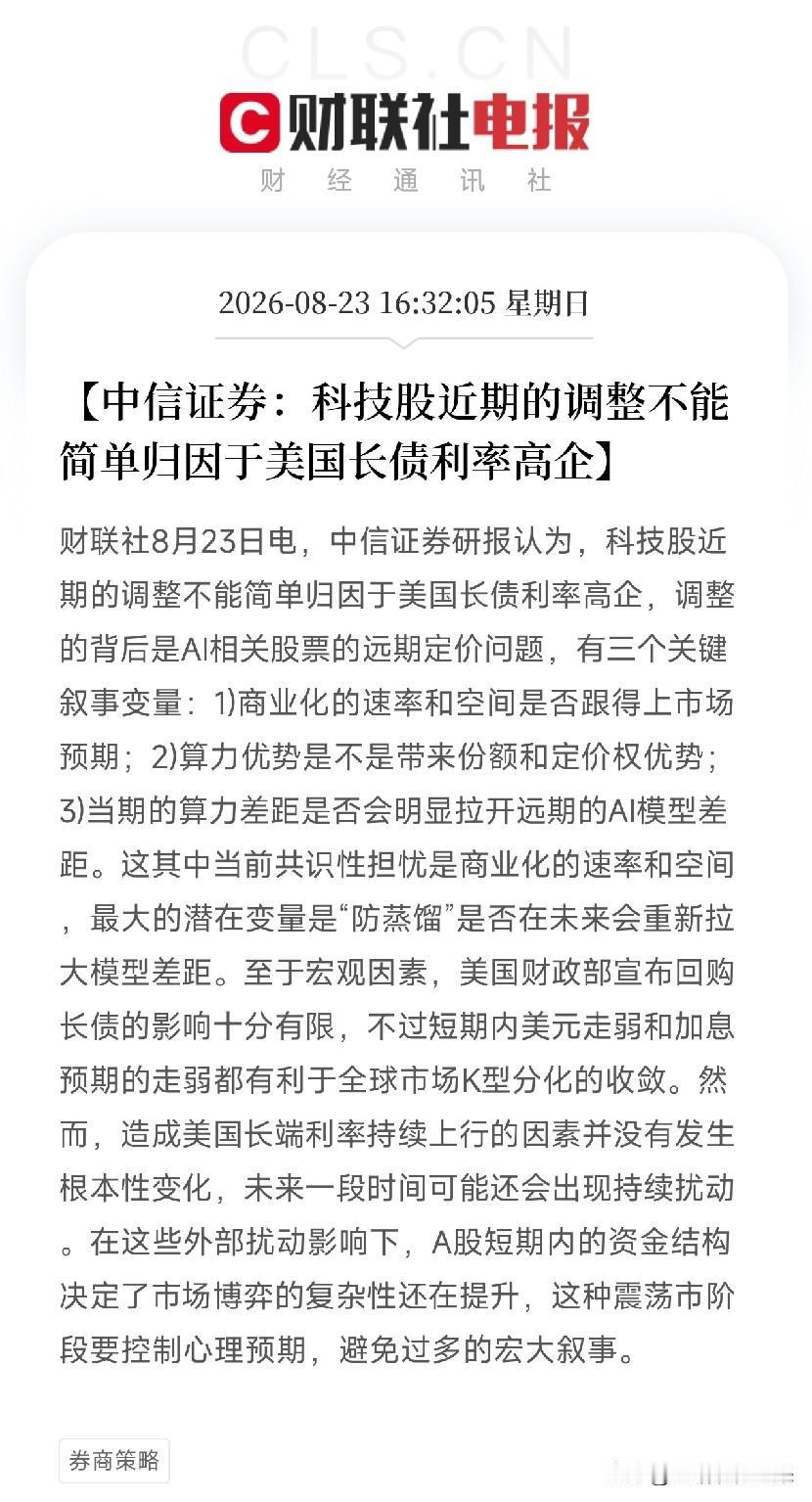 CLS.CN

财联社电报

财 经 通 讯 社

2026-08-23 16:32:05 星期日

【中信证券：科技股近期的调整不能简单归因于美国长债利率高企】

财联社8月23日电，中信证券研报认为，科技股近期的调整不能简单归因于美国长债利率高企，调整的背后是AI相关股票的远期定价问题，有三个关键叙事变量：1)商业化的速率和空间是否跟得上市场预期；2)算力优势是不是带来份额和定价权优势；3)当期的算力差距是否会明显拉开远期的AI模型差距。这其中当前共识性担忧是商业化的速率和空间，最大的潜在变量是“防蒸馏”是否在未来会重新拉大模型差距。至于宏观因素，美国财政部宣布回购长债的影响十分有限，不过短期内美元走弱和加息预期的走弱都有利于全球市场K型分化的收敛。然而，造成美国长端利率持续上行的因素并没有发生根本性变化，未来一段时间可能还会出现持续扰动。在这些外部扰动影响下，A股短期内的资金结构决定了市场博弈的复杂性还在提升，这种震荡市阶段要控制心理预期，避免过多的宏大叙事。

券商策略